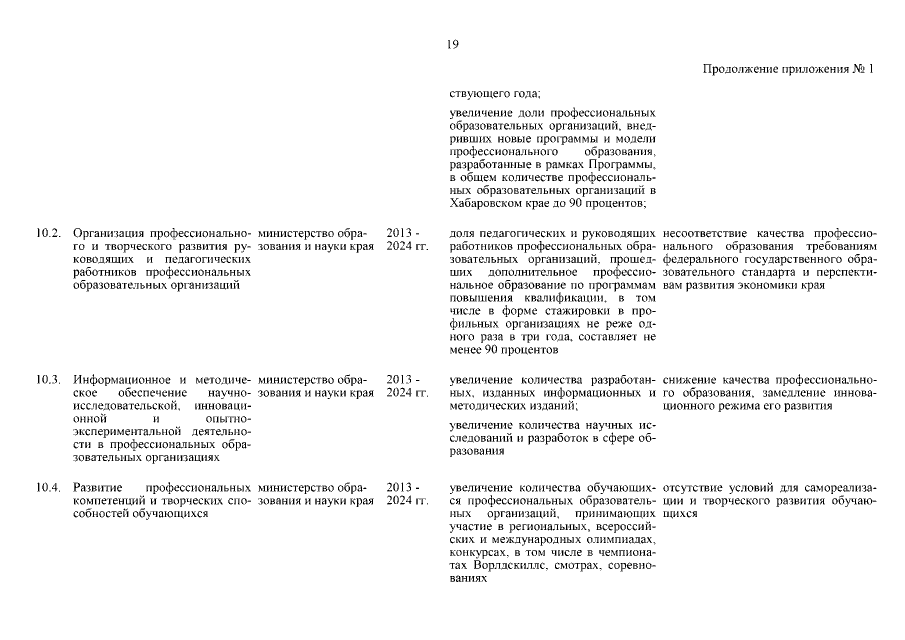 19

Продолжение приложения № 1

| | | | | | |
|---|---|---|---|---|---|
| | | | | ствующего года; увеличение доли профессиональных образовательных организаций, внедривших новые программы и модели профессионального образования, разработанные в рамках Программы, в общем количестве профессиональных образовательных организаций в Хабаровском крае до 90 процентов; | |
| 10.2. | Организация профессионального и творческого развития руководящих и педагогических работников профессиональных образовательных организаций | министерство образования и науки края | 2013 - 2024 гг. | доля педагогических и руководящих работников профессиональных образовательных организаций, прошедших дополнительное профессиональное образование по программам повышения квалификации, в том числе в форме стажировки в профильных организациях не реже одного раза в три года, составляет не менее 90 процентов | несоответствие качества профессионального образования требованиям федерального государственного образовательного стандарта и перспективам развития экономики края |
| 10.3. | Информационное и методическое обеспечение научно-исследовательской, инновационной и опытно-экспериментальной деятельности в профессиональных образовательных организациях | министерство образования и науки края | 2013 - 2024 гг. | увеличение количества разработанных, изданных информационных и методических изданий; увеличение количества научных исследований и разработок в сфере образования | снижение качества профессионального образования, замедление инновационного режима его развития |
| 10.4. | Развитие профессиональных компетенций и творческих способностей обучающихся | министерство образования и науки края | 2013 - 2024 гг. | увеличение количества обучающихся профессиональных образовательных организаций, принимающих участие в региональных, всероссийских и международных олимпиадах, конкурсах, в том числе в чемпионатах Ворлдскиллс, смотрах, соревнованиях | отсутствие условий для самореализации и творческого развития обучающихся |